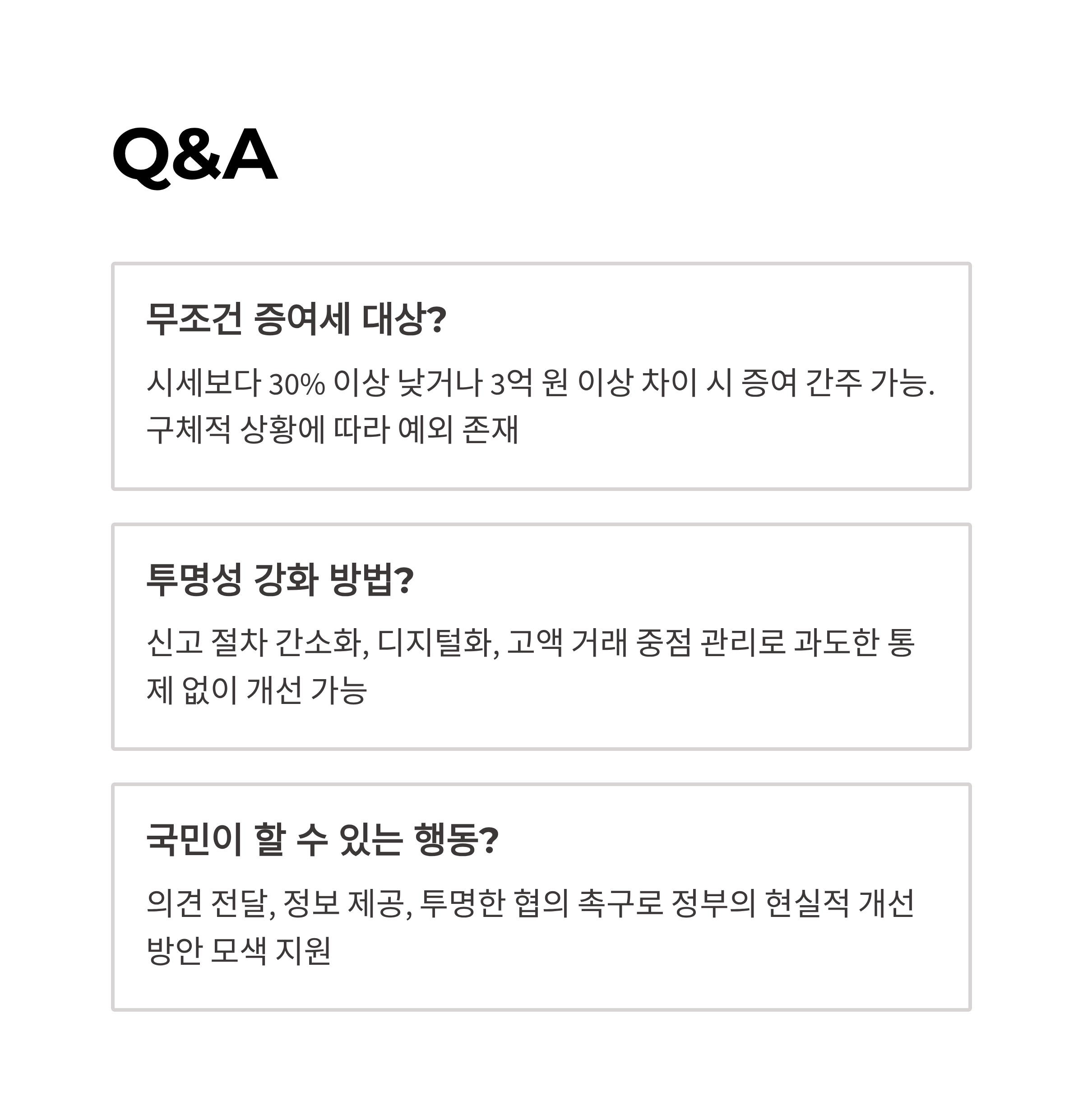 Q&A

무조건 증여세 대상?

시세보다 30% 이상 낮거나 3억 원 이상 차이 시 증여 간주 가능. 구체적 상황에 따라 예외 존재

투명성 강화 방법?

신고 절차 간소화, 디지털화, 고액 거래 중점 관리로 과도한 통제 없이 개선 가능

국민이 할 수 있는 행동?

의견 전달, 정보 제공, 투명한 협의 촉구로 정부의 현실적 개선 방안 모색 지원